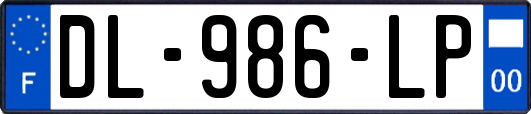 F
DL-986-LP
00